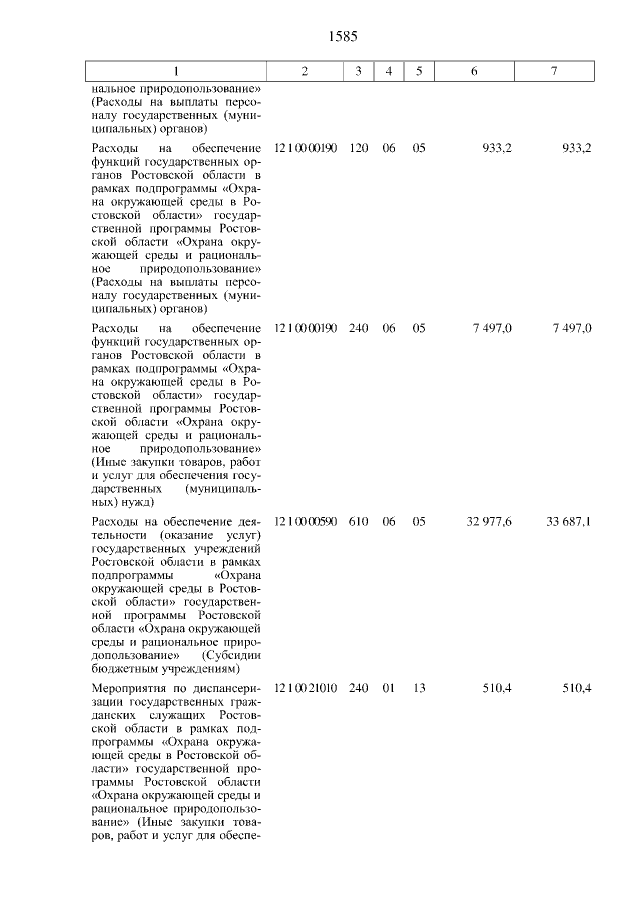 1585

| 1 | 2 | 3 | 4 | 5 | 6 | 7 |
|---|---|---|---|---|---|---|
| нальное природопользование» (Расходы на выплаты персоналу государственных (муниципальных) органов) | | | | | | |
| Расходы на обеспечение функций государственных органов Ростовской области в рамках подпрограммы «Охрана окружающей среды в Ростовской области» государственной программы Ростовской области «Охрана окружающей среды и рациональное природопользование» (Расходы на выплаты персоналу государственных (муниципальных) органов) | 12 1 00 00190 | 120 | 06 | 05 | 933,2 | 933,2 |
| Расходы на обеспечение функций государственных органов Ростовской области в рамках подпрограммы «Охрана окружающей среды в Ростовской области» государственной программы Ростовской области «Охрана окружающей среды и рациональное природопользование» (Иные закупки товаров, работ и услуг для обеспечения государственных (муниципальных) нужд) | 12 1 00 00190 | 240 | 06 | 05 | 7 497,0 | 7 497,0 |
| Расходы на обеспечение деятельности (оказание услуг) государственных учреждений Ростовской области в рамках подпрограммы «Охрана окружающей среды в Ростовской области» государственной программы Ростовской области «Охрана окружающей среды и рациональное природопользование» (Субсидии бюджетным учреждениям) | 12 1 00 00590 | 610 | 06 | 05 | 32 977,6 | 33 687,1 |
| Мероприятия по диспансеризации государственных гражданских служащих Ростовской области в рамках подпрограммы «Охрана окружающей среды в Ростовской области» государственной программы Ростовской области «Охрана окружающей среды и рациональное природопользование» (Иные закупки товаров, работ и услуг для обеспе- | 12 1 00 21010 | 240 | 01 | 13 | 510,4 | 510,4 |